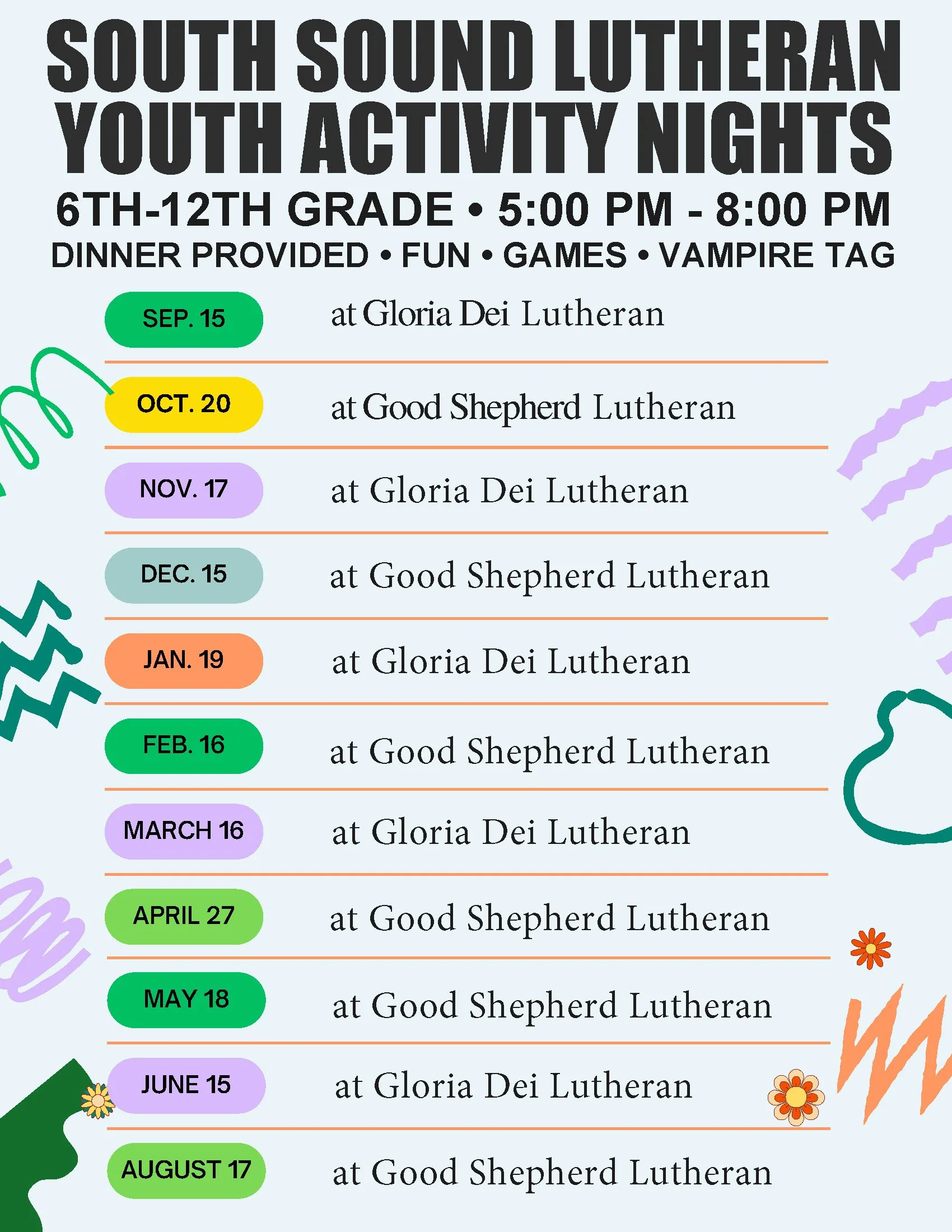 SOUTH SOUND LUTHERAN YOUTH ACTIVITY NIGHTS

6TH-12TH GRADE • 5:00 PM - 8:00 PM

DINNER PROVIDED • FUN • GAMES • VAMPIRE TAG

SEP. 15 at Gloria Dei Lutheran

OCT. 20 at Good Shepherd Lutheran

NOV. 17 at Gloria Dei Lutheran

DEC. 15 at Good Shepherd Lutheran

JAN. 19 at Gloria Dei Lutheran

FEB. 16 at Good Shepherd Lutheran

MARCH 16 at Gloria Dei Lutheran

APRIL 27 at Good Shepherd Lutheran

MAY 18 at Good Shepherd Lutheran

JUNE 15 at Gloria Dei Lutheran

AUGUST 17 at Good Shepherd Lutheran